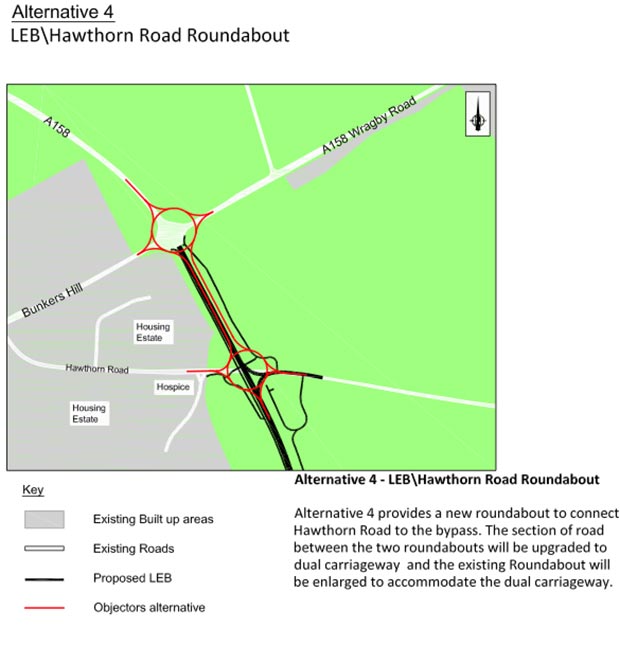 Alternative 4
LEB\Hawthorn Road Roundabout

A158

A158 Wragby Road

Bunkers Hill

Housing Estate

Hawthorn Road

Hospice

Housing Estate

Key

Existing Built up areas

Existing Roads

Proposed LEB

Objectors alternative

Alternative 4 - LEB\Hawthorn Road Roundabout

Alternative 4 provides a new roundabout to connect Hawthorn Road to the bypass. The section of road between the two roundabouts will be upgraded to dual carriageway and the existing Roundabout will be enlarged to accommodate the dual carriageway.